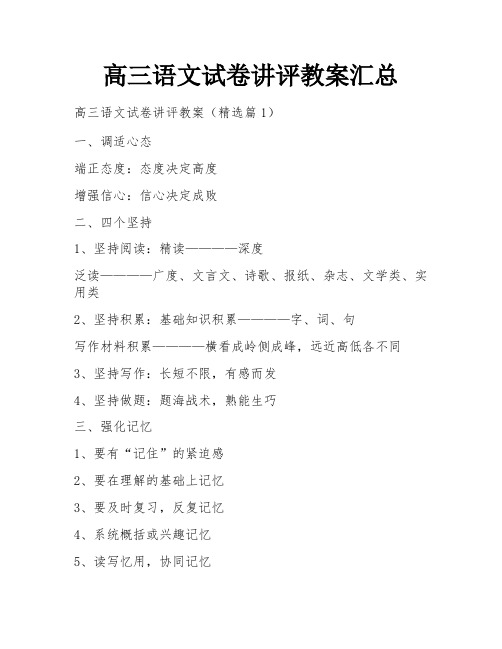 高三语文试卷讲评教案汇总

高三语文试卷讲评教案（精选篇1）

一、调适心态

端正态度：态度决定高度

增强信心：信心决定成败

二、四个坚持

1、坚持阅读：精读————深度

泛读————广度、文言文、诗歌、报纸、杂志、文学类、实用类

2、坚持积累：基础知识积累————字、词、句

写作材料积累————横看成岭侧成峰，远近高低各不同

3、坚持写作：长短不限，有感而发

4、坚持做题：题海战术，熟能生巧

三、强化记忆

1、要有“记住”的紧迫感

2、要在理解的基础上记忆

3、要及时复习，反复记忆

4、系统概括或兴趣记忆

5、读写忆用，协同记忆